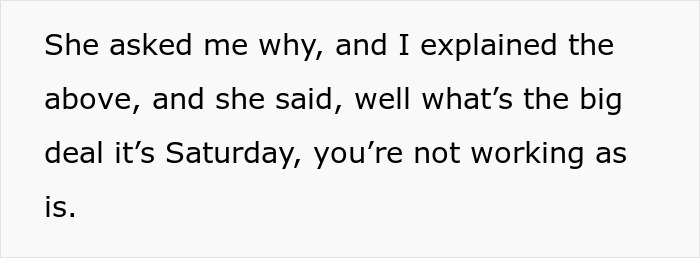 She asked me why, and I explained the above, and she said, well what’s the big deal it’s Saturday, you’re not working as is.